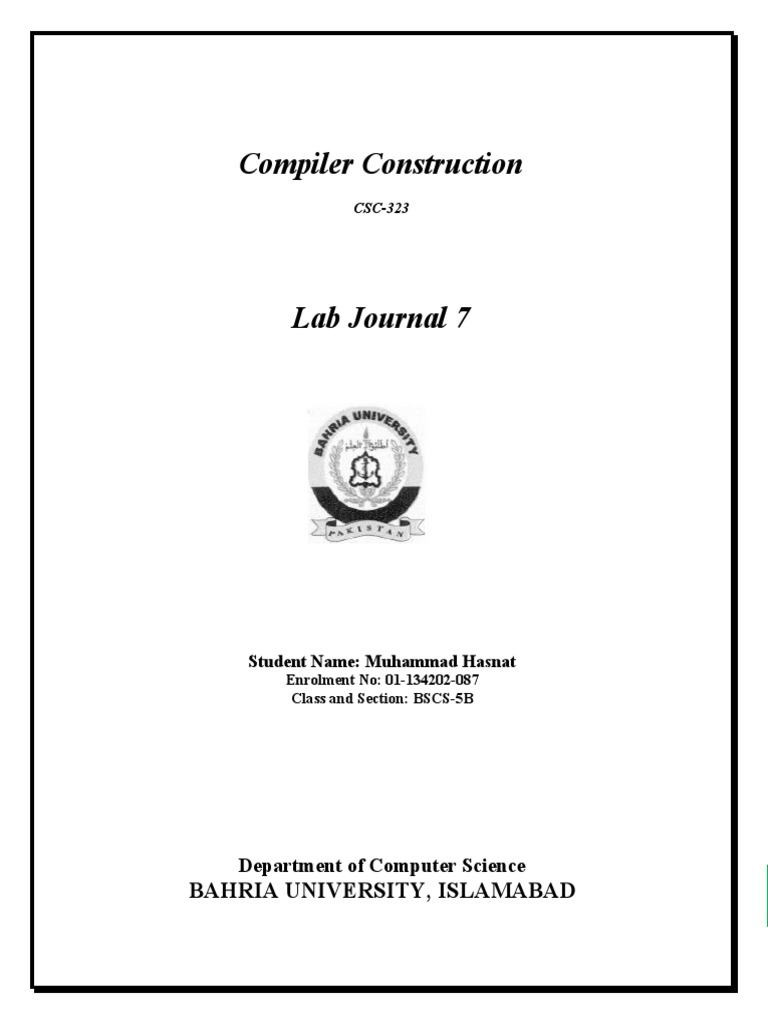 Compiler Construction

CSC-323

Lab Journal 7

BAHRIA UNIVERSITY

PAKISTAN

Student Name: Muhammad Hasnat
Enrolment No: 01-134202-087
Class and Section: BSCS-5B

Department of Computer Science
BAHRIA UNIVERSITY, ISLAMABAD